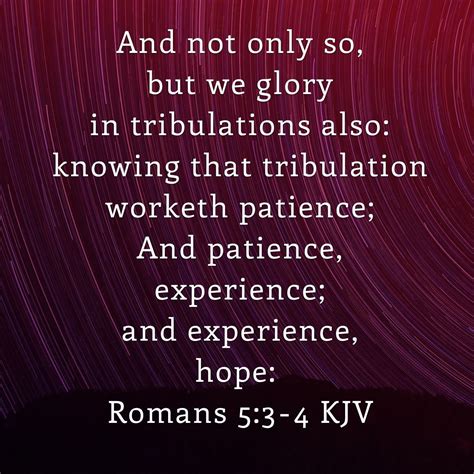 And not only so, but we glory in tribulations also: knowing that tribulation worketh patience; And patience, experience; and experience, hope:
Romans 5:3-4 KJV